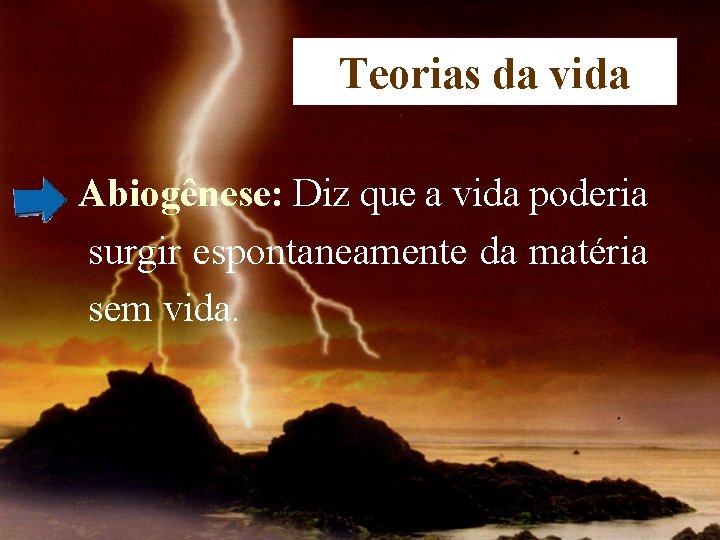 Teorias da vida

Abiogênese: Diz que a vida poderia surgir espontaneamente da matéria sem vida.